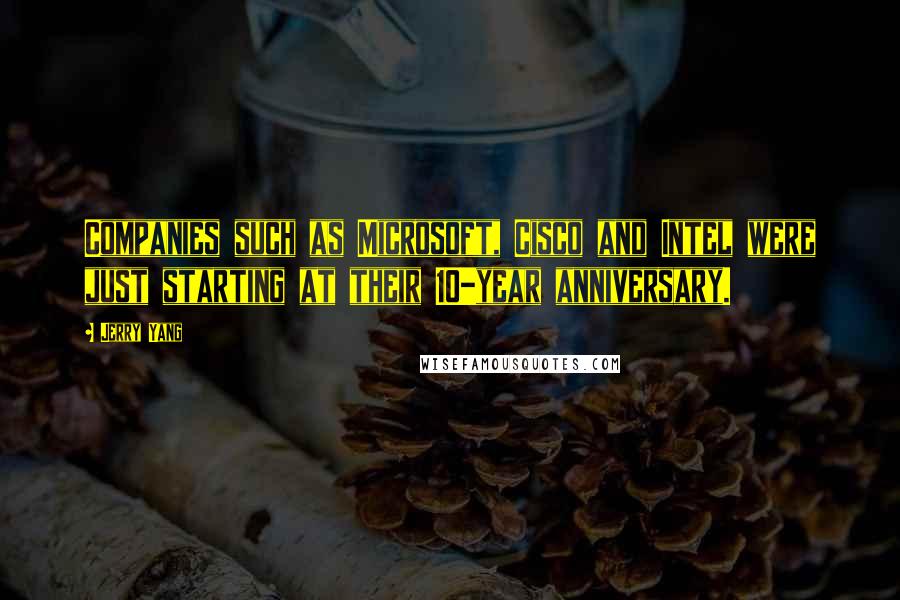 Companies such as Microsoft, Cisco and Intel were just starting at their 10-year anniversary.

Jerry Yang

WISEFAMOUSQUOTES.COM